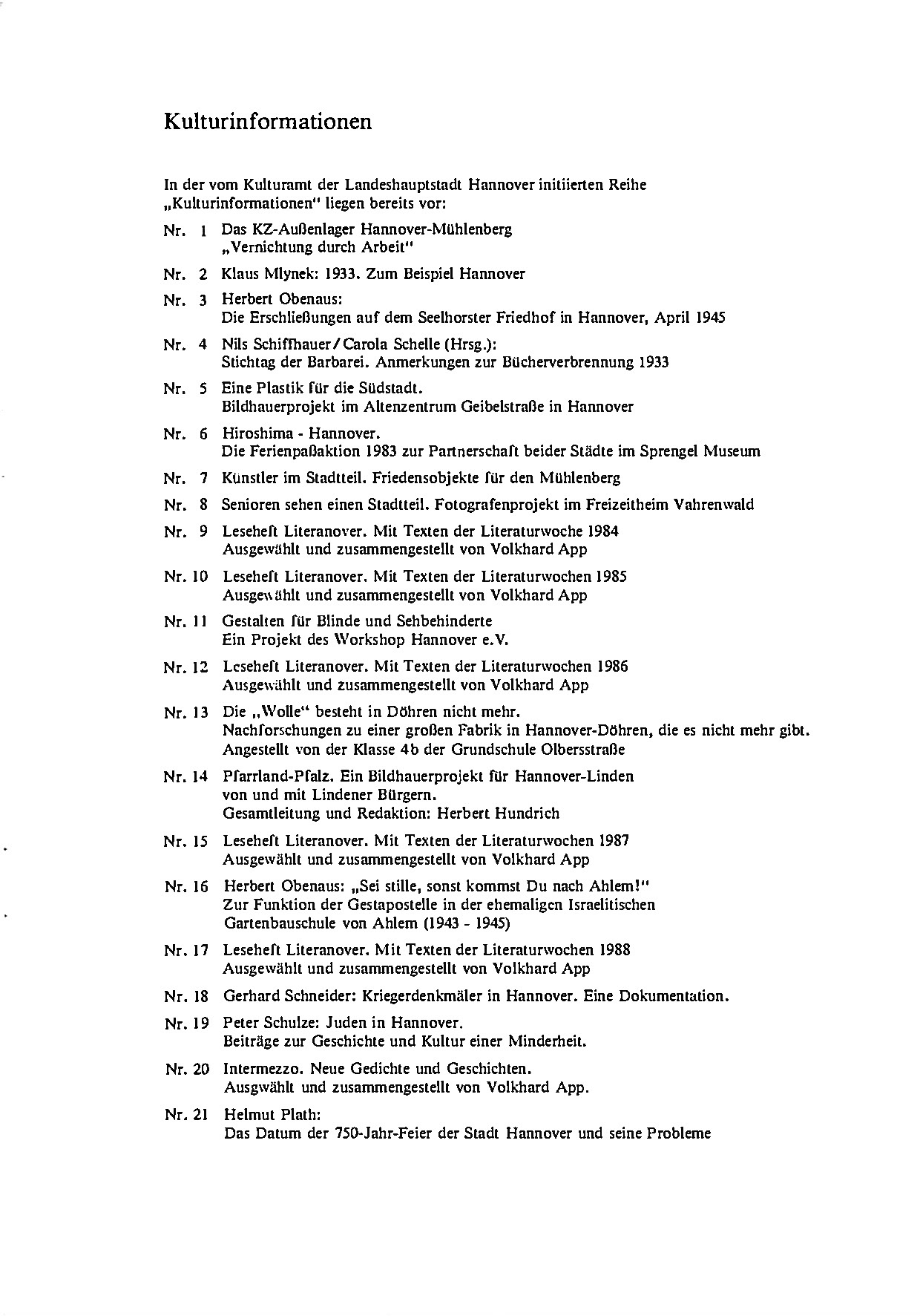 Kulturinformationen

In der vom Kulturamt der Landeshauptstadt Hannover initiierten Reihe „Kulturinformationen" liegen bereits vor:

Nr. 1 Das KZ-Außenlager Hannover-Mühlenberg
„Vernichtung durch Arbeit"

Nr. 2 Klaus Mlynek: 1933. Zum Beispiel Hannover

Nr. 3 Herbert Obenaus:
Die Erschließungen auf dem Seelhorster Friedhof in Hannover, April 1945

Nr. 4 Nils Schiffhauer/Carola Schelle (Hrsg.):
Stichtag der Barbarei. Anmerkungen zur Bücherverbrennung 1933

Nr. 5 Eine Plastik für die Südstadt.
Bildhauerprojekt im Altenzentrum Geibelstraße in Hannover

Nr. 6 Hiroshima - Hannover.
Die Ferienpaßaktion 1983 zur Partnerschaft beider Städte im Sprengel Museum

Nr. 7 Künstler im Stadtteil. Friedensobjekte für den Mühlenberg

Nr. 8 Senioren sehen einen Stadtteil. Fotografenprojekt im Freizeitheim Vahrenwald

Nr. 9 Leseheft Literanover. Mit Texten der Literaturwoche 1984
Ausgewählt und zusammengestellt von Volkhard App

Nr. 10 Leseheft Literanover. Mit Texten der Literaturwochen 1985
Ausgewählt und zusammengestellt von Volkhard App

Nr. 11 Gestalten für Blinde und Sehbehinderte
Ein Projekt des Workshop Hannover e.V.

Nr. 12 Leseheft Literanover. Mit Texten der Literaturwochen 1986
Ausgewählt und zusammengestellt von Volkhard App

Nr. 13 Die „Wolle" besteht in Döhren nicht mehr.
Nachforschungen zu einer großen Fabrik in Hannover-Döhren, die es nicht mehr gibt.
Angestellt von der Klasse 4b der Grundschule Olbersstraße

Nr. 14 Pfarrland-Pfalz. Ein Bildhauerprojekt für Hannover-Linden
von und mit Lindener Bürgern.
Gesamtleitung und Redaktion: Herbert Hundrich

Nr. 15 Leseheft Literanover. Mit Texten der Literaturwochen 1987
Ausgewählt und zusammengestellt von Volkhard App

Nr. 16 Herbert Obenaus: „Sei stille, sonst kommst Du nach Ahlem!"
Zur Funktion der Gestapostelle in der ehemaligen Israelitischen
Gartenbauschule von Ahlem (1943 - 1945)

Nr. 17 Leseheft Literanover. Mit Texten der Literaturwochen 1988
Ausgewählt und zusammengestellt von Volkhard App

Nr. 18 Gerhard Schneider: Kriegerdenkmäler in Hannover. Eine Dokumentation.

Nr. 19 Peter Schulze: Juden in Hannover.
Beiträge zur Geschichte und Kultur einer Minderheit.

Nr. 20 Intermezzo. Neue Gedichte und Geschichten.
Ausgwählt und zusammengestellt von Volkhard App.

Nr. 21 Helmut Plath:
Das Datum der 750-Jahr-Feier der Stadt Hannover und seine Probleme